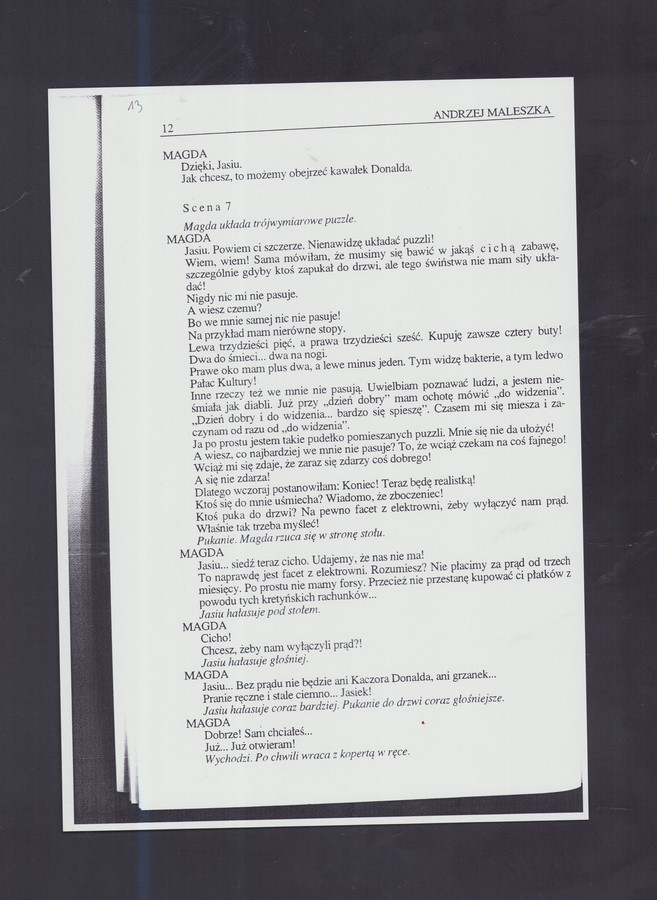 13

12 ANDRZEJ MALESZKA

MAGDA
Dzięki, Jasiu.
Jak chcesz, to możemy obejrzeć kawałek Donalda.

Scena 7

Magda układa trójwymiarowe puzzle.

MAGDA
Jasiu. Powiem ci szczerze. Nienawidzę układać puzzli!
Wiem, wiem! Sama mówiłam, że musimy się bawić w jakąś cichą zabawę, szczególnie gdyby ktoś zapukał do drzwi, ale tego świństwa nie mam siły układać!
Nigdy nic mi nie pasuje.
A wiesz czemu?
Bo we mnie samej nic nie pasuje!
Na przykład mam nierówne stopy.
Lewa trzydzieści pięć, a prawa trzydzieści sześć. Kupuję zawsze cztery buty!
Dwa do śmieci... dwa na nogi.
Prawe oko mam plus dwa, a lewe minus jeden. Tym widzę bakterie, a tym ledwo Pałac Kultury!
Inne rzeczy też we mnie nie pasują. Uwielbiam poznawać ludzi, a jestem nieśmiała jak diabli. Już przy „dzień dobry" mam ochotę mówić „do widzenia". „Dzień dobry i do widzenia... bardzo się spieszę". Czasem mi się miesza i zaczynam od razu od „do widzenia".
Ja po prostu jestem takie pudełko pomieszanych puzzli. Mnie się nie da ułożyć!
A wiesz, co najbardziej we mnie nie pasuje? To, że wciąż czekam na coś fajnego!
Wciąż mi się zdaje, że zaraz się zdarzy coś dobrego!
A się nie zdarza!
Dlatego wczoraj postanowiłam: Koniec! Teraz będę realistką!
Ktoś się do mnie uśmiecha? Wiadomo, że zboczeniec!
Ktoś puka do drzwi? Na pewno facet z elektrowni, żeby wyłączyć nam prąd.
Właśnie tak trzeba myśleć!
Pukanie. Magda rzuca się w stronę stołu.

MAGDA
Jasiu... siedź teraz cicho. Udajemy, że nas nie ma!
To naprawdę jest facet z elektrowni. Rozumiesz? Nie płacimy za prąd od trzech miesięcy. Po prostu nie mamy forsy. Przecież nie przestanę kupować ci płatków z powodu tych kretyńskich rachunków...
Jasiu hałasuje pod stołem.

MAGDA
Cicho!
Chcesz, żeby nam wyłączyli prąd?!
Jasiu hałasuje głośniej.

MAGDA
Jasiu... Bez prądu nie będzie ani Kaczora Donalda, ani grzanek...
Pranie ręczne i stale ciemno... Jasiek!
Jasiu hałasuje coraz bardziej. Pukanie do drzwi coraz głośniejsze.

MAGDA
Dobrze! Sam chciałeś...
Już... Już otwieram!
Wychodzi. Po chwili wraca z kopertą w ręce.